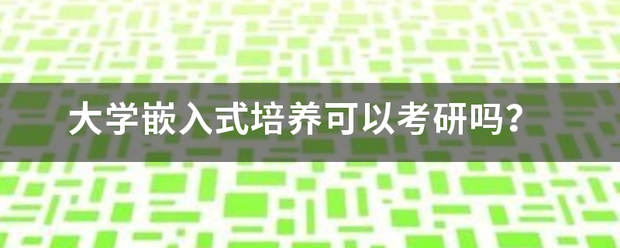 大学嵌入式培养可以考研吗？